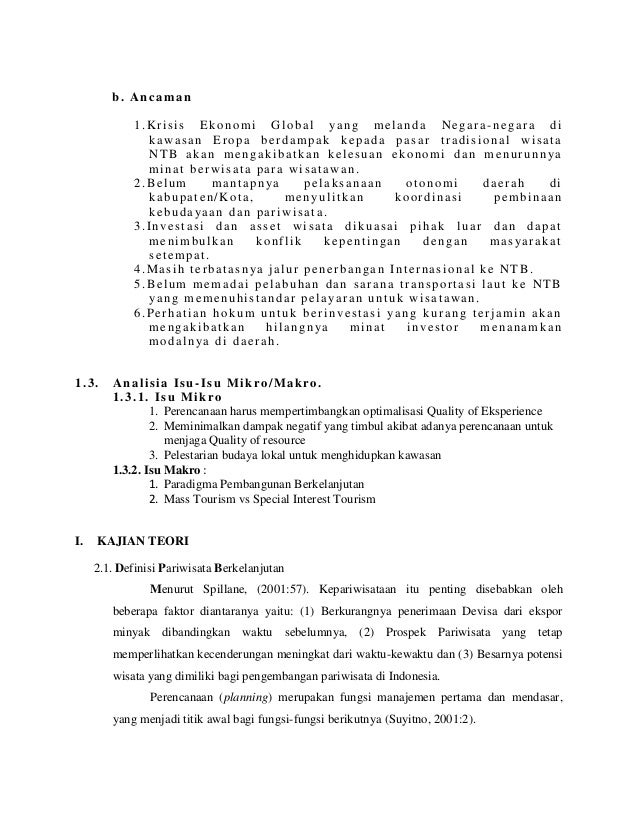 b. Ancaman

1. Krisis Ekonomi Global yang melanda Negara-negara di kawasan Eropa berdampak kepada pasar tradisional wisata NTB akan mengakibatkan kelesuan ekonomi dan menurunnya minat berwisata para wisatawan.
2. Belum mantapnya pelaksanaan otonomi daerah di kabupaten/Kota, menyulitkan koordinasi pembinaan kebudayaan dan pariwisata.
3. Investasi dan asset wisata dikuasai pihak luar dan dapat menimbulkan konflik kepentingan dengan masyarakat setempat.
4. Masih terbatasnya jalur penerbangan Internasional ke NTB.
5. Belum memadai pelabuhan dan sarana transportasi laut ke NTB yang memenuhistandar pelayaran untuk wisatawan.
6. Perhatian hokum untuk berinvestasi yang kurang terjamin akan mengakibatkan hilangnya minat investor menanamkan modalnya di daerah.

1.3. Analisia Isu-Isu Mikro/Makro.
1.3.1. Isu Mikro
1. Perencanaan harus mempertimbangkan optimalisasi Quality of Eksperience
2. Meminimalkan dampak negatif yang timbul akibat adanya perencanaan untuk menjaga Quality of resource
3. Pelestarian budaya lokal untuk menghidupkan kawasan
1.3.2. Isu Makro :
1. Paradigma Pembangunan Berkelanjutan
2. Mass Tourism vs Special Interest Tourism

I. KAJIAN TEORI

2.1. Definisi Pariwisata Berkelanjutan

Menurut Spillane, (2001:57). Kepariwisataan itu penting disebabkan oleh beberapa faktor diantaranya yaitu: (1) Berkurangnya penerimaan Devisa dari ekspor minyak dibandingkan waktu sebelumnya, (2) Prospek Pariwisata yang tetap memperlihatkan kecenderungan meningkat dari waktu-kewaktu dan (3) Besarnya potensi wisata yang dimiliki bagi pengembangan pariwisata di Indonesia.

Perencanaan (planning) merupakan fungsi manajemen pertama dan mendasar, yang menjadi titik awal bagi fungsi-fungsi berikutnya (Suyitno, 2001:2).